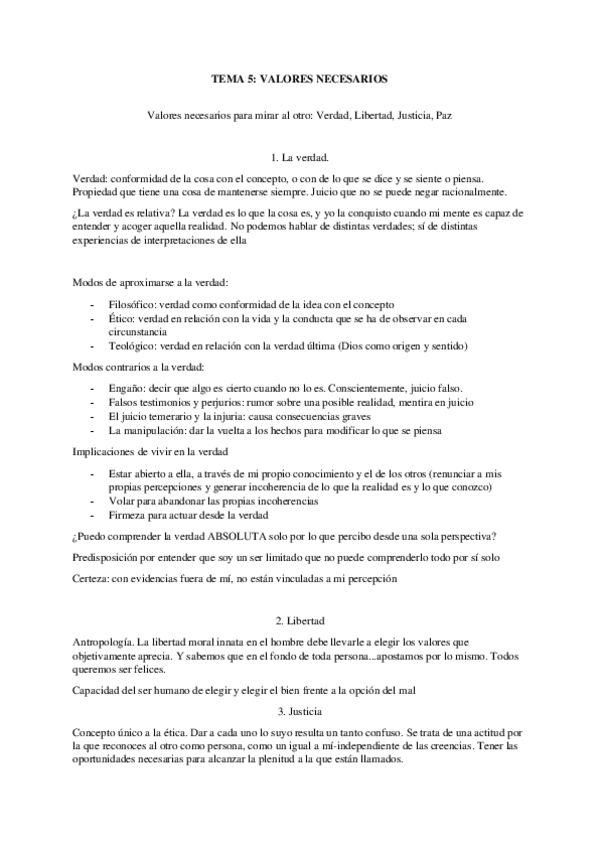 TEMA 5: VALORES NECESARIOS

Valores necesarios para mirar al otro: Verdad, Libertad, Justicia, Paz

1. La verdad.

Verdad: conformidad de la cosa con el concepto, o con de lo que se dice y se siente o piensa. Propiedad que tiene una cosa de mantenerse siempre. Juicio que no se puede negar racionalmente.

¿La verdad es relativa? La verdad es lo que la cosa es, y yo la conquisto cuando mi mente es capaz de entender y acoger aquella realidad. No podemos hablar de distintas verdades; sí de distintas experiencias de interpretaciones de ella

Modos de aproximarse a la verdad:

- Filosófico: verdad como conformidad de la idea con el concepto
- Ético: verdad en relación con la vida y la conducta que se ha de observar en cada circunstancia
- Teológico: verdad en relación con la verdad última (Dios como origen y sentido)

Modos contrarios a la verdad:

- Engaño: decir que algo es cierto cuando no lo es. Conscientemente, juicio falso.
- Falsos testimonios y perjurios: rumor sobre una posible realidad, mentira en juicio
- El juicio temerario y la injuria: causa consecuencias graves
- La manipulación: dar la vuelta a los hechos para modificar lo que se piensa

Implicaciones de vivir en la verdad

- Estar abierto a ella, a través de mi propio conocimiento y el de los otros (renunciar a mis propias percepciones y generar incoherencia de lo que la realidad es y lo que conozco)
- Volar para abandonar las propias incoherencias
- Firmeza para actuar desde la verdad

¿Puedo comprender la verdad ABSOLUTA solo por lo que percibo desde una sola perspectiva?

Predisposición por entender que soy un ser limitado que no puede comprenderlo todo por sí solo

Certeza: con evidencias fuera de mí, no están vinculadas a mi percepción

2. Libertad

Antropología. La libertad moral innata en el hombre debe llevarle a elegir los valores que objetivamente aprecia. Y sabemos que en el fondo de toda persona...apostamos por lo mismo. Todos queremos ser felices.

Capacidad del ser humano de elegir y elegir el bien frente a la opción del mal

3. Justicia

Concepto único a la ética. Dar a cada uno lo suyo resulta un tanto confuso. Se trata de una actitud por la que reconoces al otro como persona, como un igual a mí-independiente de las creencias. Tener las oportunidades necesarias para alcanzar la plenitud a la que están llamados.